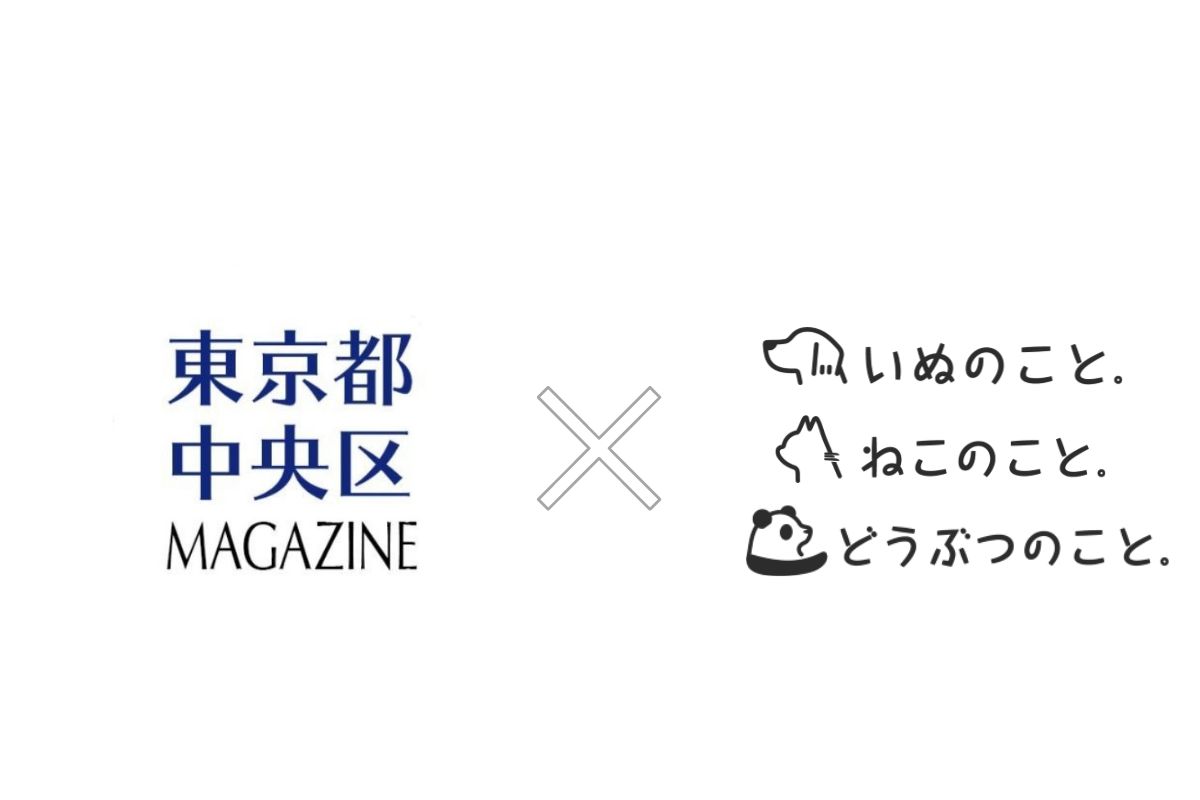 東京都
中央区
MAGAZINE

×

いぬのこと。
ねこのこと。
どうぶつのこと。